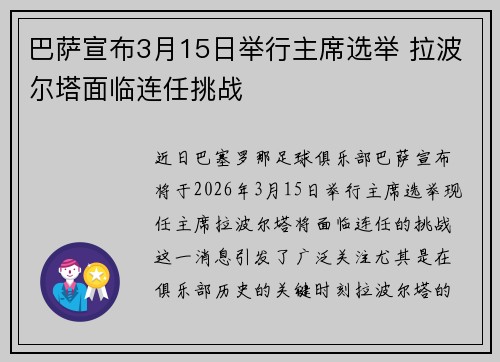 巴萨宣布3月15日举行主席选举 拉波尔塔面临连任挑战

近日巴塞罗那足球俱乐部巴萨宣布将于2026年3月15日举行主席选举现任主席拉波尔塔将面临连任的挑战这一消息引发了广泛关注尤其是在俱乐部历史的关键时刻拉波尔塔的